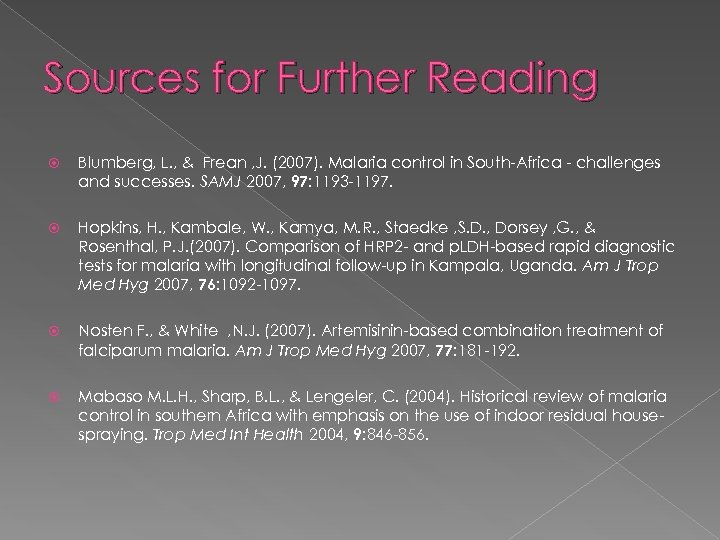 Sources for Further Reading

Blumberg, L., & Frean ,J. (2007). Malaria control in South-Africa - challenges and successes. SAMJ 2007, 97:1193-1197.

Hopkins, H., Kambale, W., Kamya, M.R., Staedke ,S.D., Dorsey ,G., & Rosenthal, P.J.(2007). Comparison of HRP2- and pLDH-based rapid diagnostic tests for malaria with longitudinal follow-up in Kampala, Uganda. Am J Trop Med Hyg 2007, 76:1092-1097.

Nosten F., & White ,N.J. (2007). Artemisinin-based combination treatment of falciparum malaria. Am J Trop Med Hyg 2007, 77:181-192.

Mabaso M.L.H., Sharp, B.L., & Lengeler, C. (2004). Historical review of malaria control in southern Africa with emphasis on the use of indoor residual house-spraying. Trop Med Int Health 2004, 9:846-856.